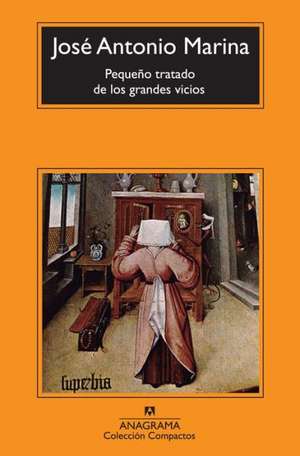 José Antonio Marina

Pequeño tratado de los grandes vicios

superbia

ANAGRAMA
Colección Compactos